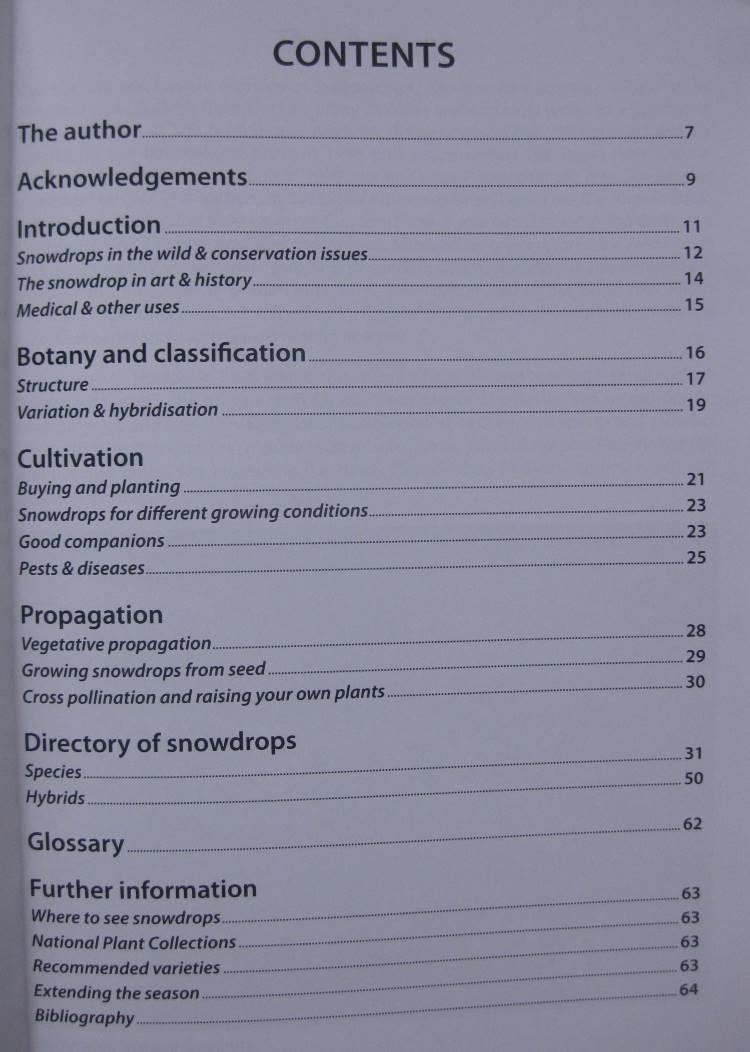 CONTENTS

The author 7

Acknowledgements 9

Introduction 11
Snowdrops in the wild & conservation issues 12
The snowdrop in art & history 14
Medical & other uses 15

Botany and classification 16
Structure 17
Variation & hybridisation 19

Cultivation
Buying and planting 21
Snowdrops for different growing conditions 23
Good companions 23
Pests & diseases 25

Propagation
Vegetative propagation 28
Growing snowdrops from seed 29
Cross pollination and raising your own plants 30

Directory of snowdrops
Species 31
Hybrids 50

Glossary 62

Further information
Where to see snowdrops 63
National Plant Collections 63
Recommended varieties 63
Extending the season 63
Bibliography 64